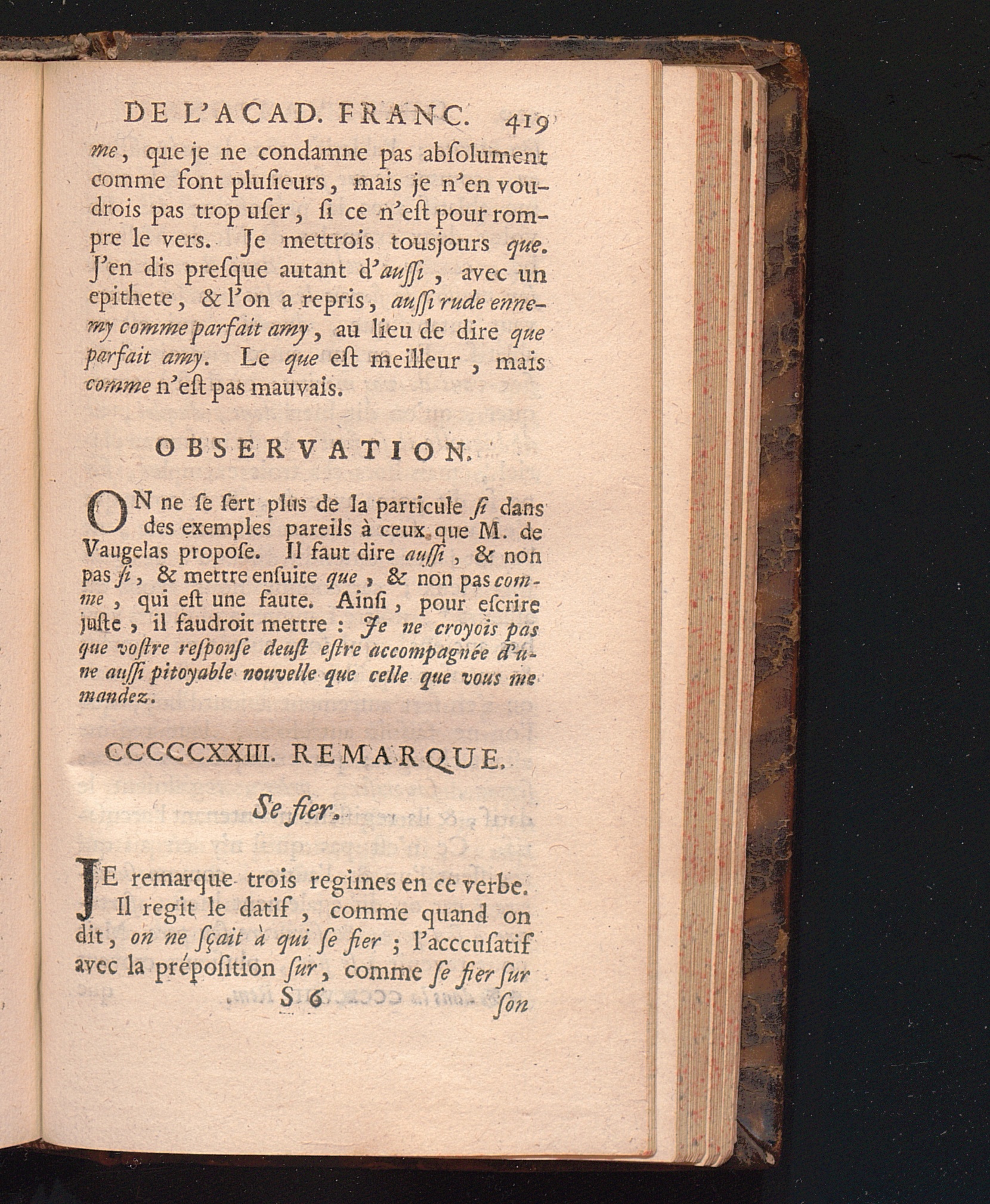 DE L'ACAD. FRANC. 419

me, que je ne condamne pas abſolument comme font pluſieurs, mais je n'en voudrois pas trop uſer, ſi ce n'eſt pour rompre le vers. Je mettrois tousjours que. J'en dis preſque autant d'auſſi, avec un epithete, & l'on a repris, auſſi rude ennemy comme parfait amy, au lieu de dire que parfait amy. Le que eſt meilleur, mais comme n'eſt pas mauvais.

OBSERVATION.

ON ne ſe ſert plus de la particule ſi dans des exemples pareils à ceux que M. de Vaugelas propoſe. Il faut dire auſſi, & non pas ſi, & mettre enſuite que, & non pas comme, qui eſt une faute. Ainſi, pour eſcrire juſte, il faudroit mettre : Je ne croyois pas que voſtre reſponſe deuſt eſtre accompagnée d'une auſſi pitoyable nouvelle que celle que vous me mandez.

CCCCCXXIII. REMARQUE.

Se fier.

JE remarque trois regimes en ce verbe. Il regit le datif, comme quand on dit, on ne ſçait à qui ſe fier ; l'acccuſatif avec la prépoſition ſur, comme ſe fier ſur

S 6 ſon